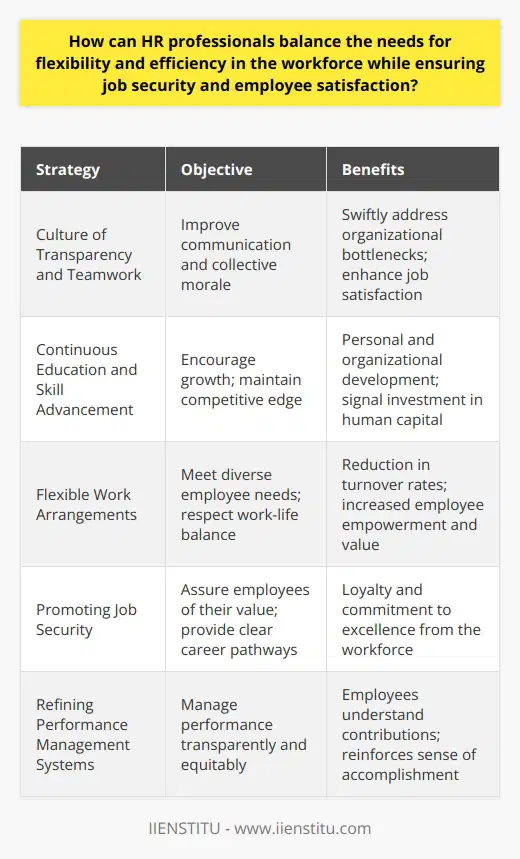 How can HR professionals balance the needs for flexibility and efficiency in the workforce while ensuring job security and employee satisfaction?

| Strategy | Objective | Benefits |
|---|---|---|
| Culture of Transparency and Teamwork | Improve communication and collective morale | Swiftly address organizational bottlenecks; enhance job satisfaction |
| Continuous Education and Skill Advancement | Encourage growth; maintain competitive edge | Personal and organizational development; signal investment in human capital |
| Flexible Work Arrangements | Meet diverse employee needs; respect work-life balance | Reduction in turnover rates; increased employee empowerment and value |
| Promoting Job Security | Assure employees of their value; provide clear career pathways | Loyalty and commitment to excellence from the workforce |
| Refining Performance Management Systems | Manage performance transparently and equitably | Employees understand contributions; reinforces sense of accomplishment |

IIENSTITU - www.iienstitu.com